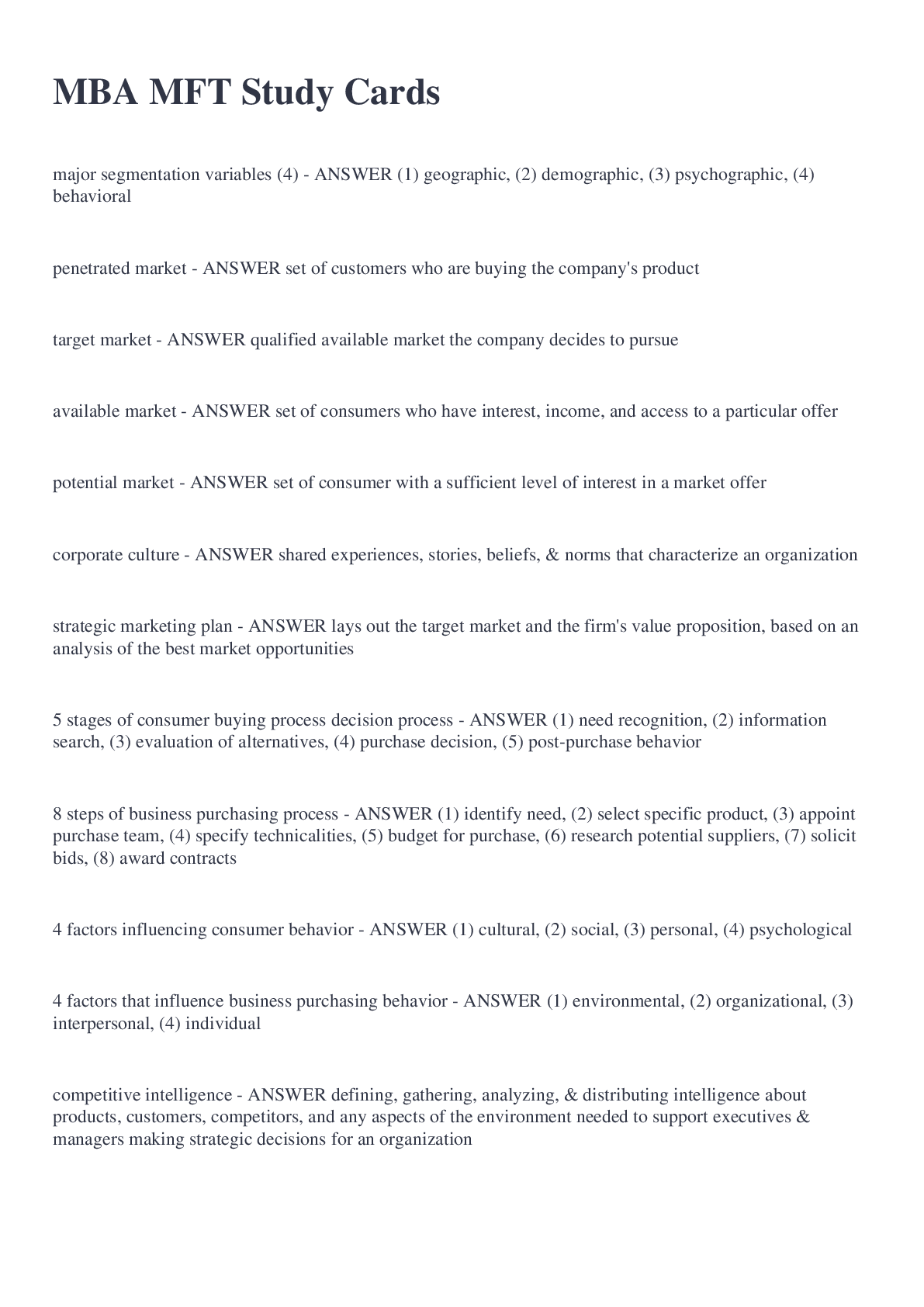 MBA MFT Study Cards

major segmentation variables (4) - ANSWER (1) geographic, (2) demographic, (3) psychographic, (4) behavioral

penetrated market - ANSWER set of customers who are buying the company's product

target market - ANSWER qualified available market the company decides to pursue

available market - ANSWER set of consumers who have interest, income, and access to a particular offer

potential market - ANSWER set of consumer with a sufficient level of interest in a market offer

corporate culture - ANSWER shared experiences, stories, beliefs, & norms that characterize an organization

strategic marketing plan - ANSWER lays out the target market and the firm's value proposition, based on an analysis of the best market opportunities

5 stages of consumer buying process decision process - ANSWER (1) need recognition, (2) information search, (3) evaluation of alternatives, (4) purchase decision, (5) post-purchase behavior

8 steps of business purchasing process - ANSWER (1) identify need, (2) select specific product, (3) appoint purchase team, (4) specify technicalities, (5) budget for purchase, (6) research potential suppliers, (7) solicit bids, (8) award contracts

4 factors influencing consumer behavior - ANSWER (1) cultural, (2) social, (3) personal, (4) psychological

4 factors that influence business purchasing behavior - ANSWER (1) environmental, (2) organizational, (3) interpersonal, (4) individual

competitive intelligence - ANSWER defining, gathering, analyzing, & distributing intelligence about products, customers, competitors, and any aspects of the environment needed to support executives & managers making strategic decisions for an organization